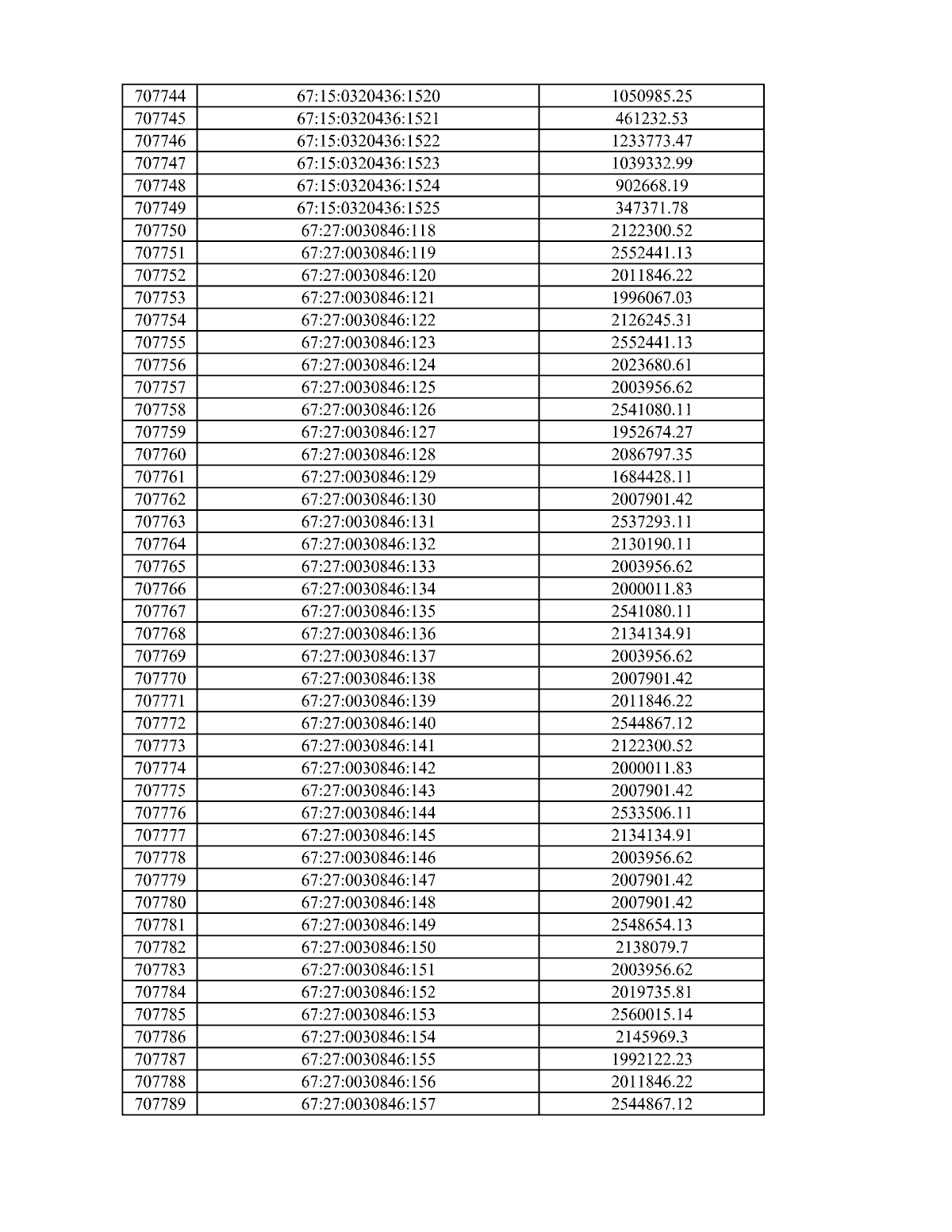 | 707744 | 67:15:0320436:1520 | 1050985.25 |
|---|---|---|
| 707745 | 67:15:0320436:1521 | 461232.53 |
| 707746 | 67:15:0320436:1522 | 1233773.47 |
| 707747 | 67:15:0320436:1523 | 1039332.99 |
| 707748 | 67:15:0320436:1524 | 902668.19 |
| 707749 | 67:15:0320436:1525 | 347371.78 |
| 707750 | 67:27:0030846:118 | 2122300.52 |
| 707751 | 67:27:0030846:119 | 2552441.13 |
| 707752 | 67:27:0030846:120 | 2011846.22 |
| 707753 | 67:27:0030846:121 | 1996067.03 |
| 707754 | 67:27:0030846:122 | 2126245.31 |
| 707755 | 67:27:0030846:123 | 2552441.13 |
| 707756 | 67:27:0030846:124 | 2023680.61 |
| 707757 | 67:27:0030846:125 | 2003956.62 |
| 707758 | 67:27:0030846:126 | 2541080.11 |
| 707759 | 67:27:0030846:127 | 1952674.27 |
| 707760 | 67:27:0030846:128 | 2086797.35 |
| 707761 | 67:27:0030846:129 | 1684428.11 |
| 707762 | 67:27:0030846:130 | 2007901.42 |
| 707763 | 67:27:0030846:131 | 2537293.11 |
| 707764 | 67:27:0030846:132 | 2130190.11 |
| 707765 | 67:27:0030846:133 | 2003956.62 |
| 707766 | 67:27:0030846:134 | 2000011.83 |
| 707767 | 67:27:0030846:135 | 2541080.11 |
| 707768 | 67:27:0030846:136 | 2134134.91 |
| 707769 | 67:27:0030846:137 | 2003956.62 |
| 707770 | 67:27:0030846:138 | 2007901.42 |
| 707771 | 67:27:0030846:139 | 2011846.22 |
| 707772 | 67:27:0030846:140 | 2544867.12 |
| 707773 | 67:27:0030846:141 | 2122300.52 |
| 707774 | 67:27:0030846:142 | 2000011.83 |
| 707775 | 67:27:0030846:143 | 2007901.42 |
| 707776 | 67:27:0030846:144 | 2533506.11 |
| 707777 | 67:27:0030846:145 | 2134134.91 |
| 707778 | 67:27:0030846:146 | 2003956.62 |
| 707779 | 67:27:0030846:147 | 2007901.42 |
| 707780 | 67:27:0030846:148 | 2007901.42 |
| 707781 | 67:27:0030846:149 | 2548654.13 |
| 707782 | 67:27:0030846:150 | 2138079.7 |
| 707783 | 67:27:0030846:151 | 2003956.62 |
| 707784 | 67:27:0030846:152 | 2019735.81 |
| 707785 | 67:27:0030846:153 | 2560015.14 |
| 707786 | 67:27:0030846:154 | 2145969.3 |
| 707787 | 67:27:0030846:155 | 1992122.23 |
| 707788 | 67:27:0030846:156 | 2011846.22 |
| 707789 | 67:27:0030846:157 | 2544867.12 |